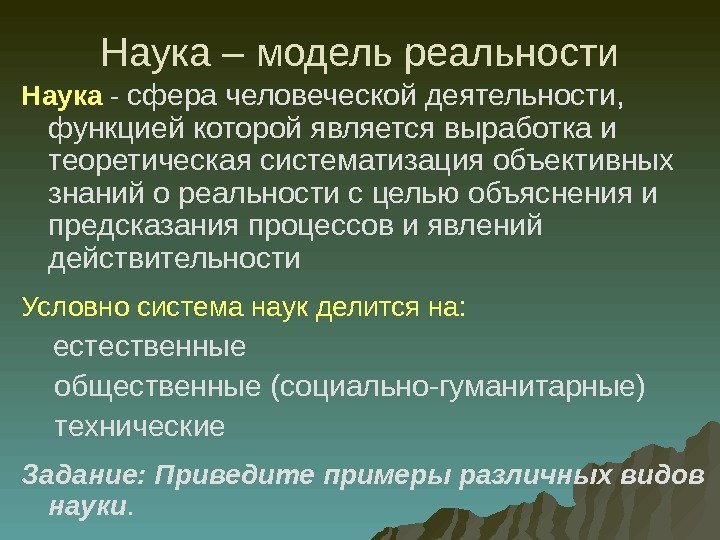 Наука – модель реальности

Наука - сфера человеческой деятельности, функцией которой является выработка и теоретическая систематизация объективных знаний о реальности с целью объяснения и предсказания процессов и явлений действительности

Условно система наук делится на:

естественные

общественные (социально-гуманитарные)

технические

Задание: Приведите примеры различных видов науки.